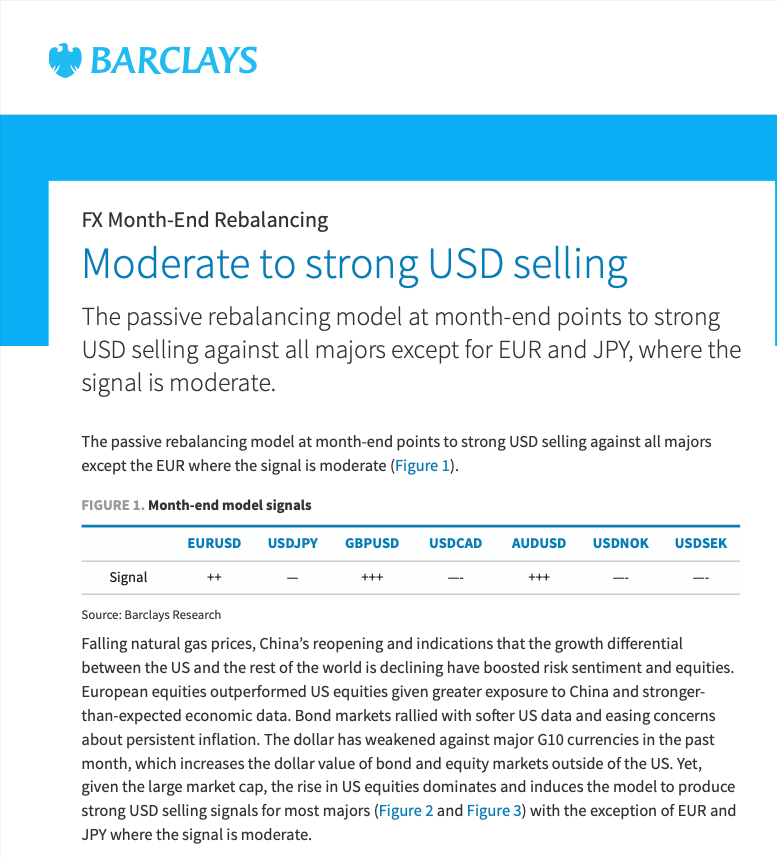 BARCLAYS

FX Month-End Rebalancing

Moderate to strong USD selling

The passive rebalancing model at month-end points to strong USD selling against all majors except for EUR and JPY, where the signal is moderate.

The passive rebalancing model at month-end points to strong USD selling against all majors except the EUR where the signal is moderate (Figure 1).

FIGURE 1. Month-end model signals

| | EURUSD | USDJPY | GBPUSD | USDCAD | AUDUSD | USDNOK | USDSEK |
|---|---|---|---|---|---|---|---|
| Signal | ++ | — | +++ | —- | +++ | —- | —- |

Source: Barclays Research

Falling natural gas prices, China's reopening and indications that the growth differential between the US and the rest of the world is declining have boosted risk sentiment and equities. European equities outperformed US equities given greater exposure to China and stronger-than-expected economic data. Bond markets rallied with softer US data and easing concerns about persistent inflation. The dollar has weakened against major G10 currencies in the past month, which increases the dollar value of bond and equity markets outside of the US. Yet, given the large market cap, the rise in US equities dominates and induces the model to produce strong USD selling signals for most majors (Figure 2 and Figure 3) with the exception of EUR and JPY where the signal is moderate.